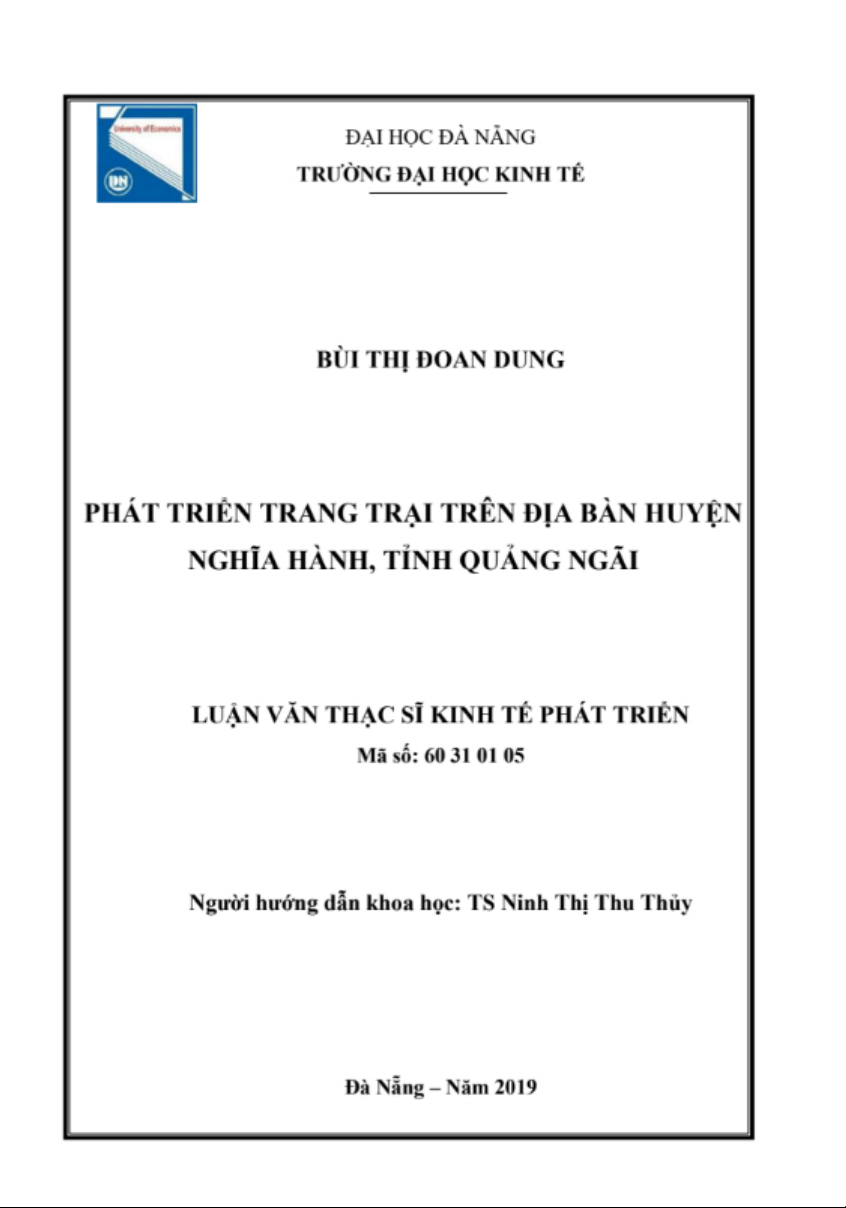 University of Economics

DN

ĐẠI HỌC ĐÀ NẴNG
TRƯỜNG ĐẠI HỌC KINH TẾ

BÙI THỊ ĐOAN DUNG

PHÁT TRIỂN TRANG TRẠI TRÊN ĐỊA BÀN HUYỆN NGHĨA HÀNH, TỈNH QUẢNG NGÃI

LUẬN VĂN THẠC SĨ KINH TẾ PHÁT TRIỂN
Mã số: 60 31 01 05

Người hướng dẫn khoa học: TS Ninh Thị Thu Thủy

Đà Nẵng – Năm 2019